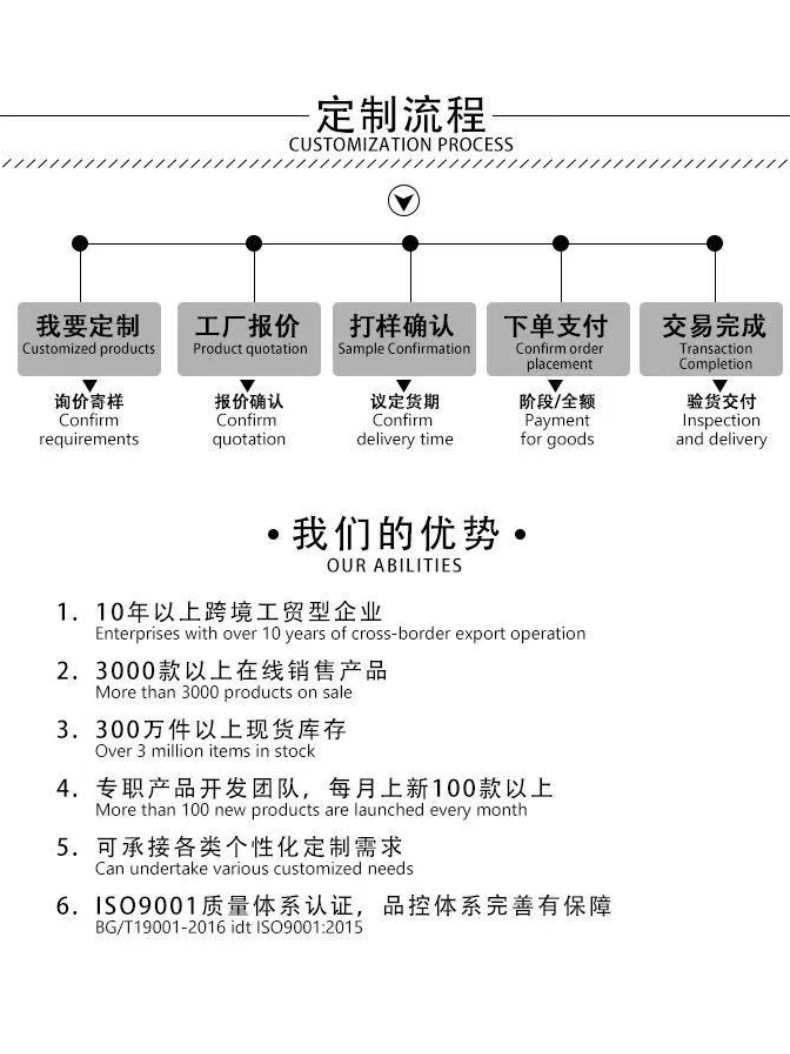 定制流程
CUSTOMIZATION PROCESS

我要定制
Customized products

工厂报价
Product quotation

打样确认
Sample Confirmation

下单支付
Confirm order placement

交易完成
Transaction Completion

询价寄样
Confirm requirements

报价确认
Confirm quotation

议定货期
Confirm delivery time

阶段/全额
Payment for goods

验货交付
Inspection and delivery

• 我们的优势 •
OUR ABILITIES

1. 10年以上跨境工贸型企业
Enterprises with over 10 years of cross-border export operation

2. 3000款以上在线销售产品
More than 3000 products on sale

3. 300万件以上现货库存
Over 3 million items in stock

4. 专职产品开发团队，每月上新100款以上
More than 100 new products are launched every month

5. 可承接各类个性化定制需求
Can undertake various customized needs

6. ISO9001质量体系认证，品控体系完善有保障
BG/T19001-2016 idt ISO9001:2015